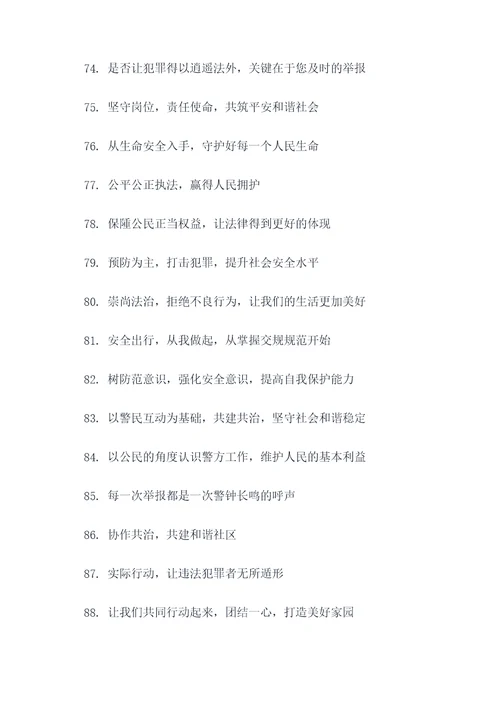 74. 是否让犯罪得以逍遥法外，关键在于您及时的举报

75. 坚守岗位，责任使命，共筑平安和谐社会

76. 从生命安全入手，守护好每一个人民生命

77. 公平公正执法，赢得人民拥护

78. 保障公民正当权益，让法律得到更好的体现

79. 预防为主，打击犯罪，提升社会安全水平

80. 崇尚法治，拒绝不良行为，让我们的生活更加美好

81. 安全出行，从我做起，从掌握交规规范开始

82. 树防范意识，强化安全意识，提高自我保护能力

83. 以警民互动为基础，共建共治，坚守社会和谐稳定

84. 以公民的角度认识警方工作，维护人民的基本利益

85. 每一次举报都是一次警钟长鸣的呼声

86. 协作共治，共建和谐社区

87. 实际行动，让违法犯罪者无所遁形

88. 让我们共同行动起来，团结一心，打造美好家园